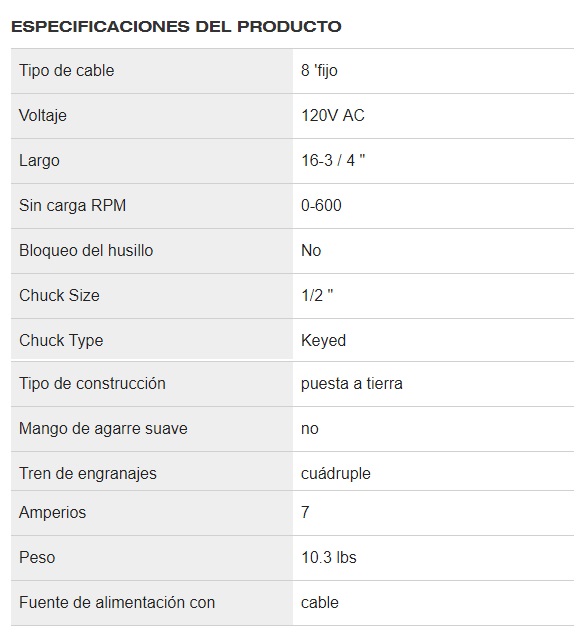 ESPECIFICACIONES DEL PRODUCTO

| | |
|---|---|
| Tipo de cable | 8 'fijo |
| Voltaje | 120V AC |
| Largo | 16-3 / 4 " |
| Sin carga RPM | 0-600 |
| Bloqueo del husillo | No |
| Chuck Size | 1/2 " |
| Chuck Type | Keyed |
| Tipo de construcción | puesta a tierra |
| Mango de agarre suave | no |
| Tren de engranajes | cuádruple |
| Amperios | 7 |
| Peso | 10.3 lbs |
| Fuente de alimentación con | cable |